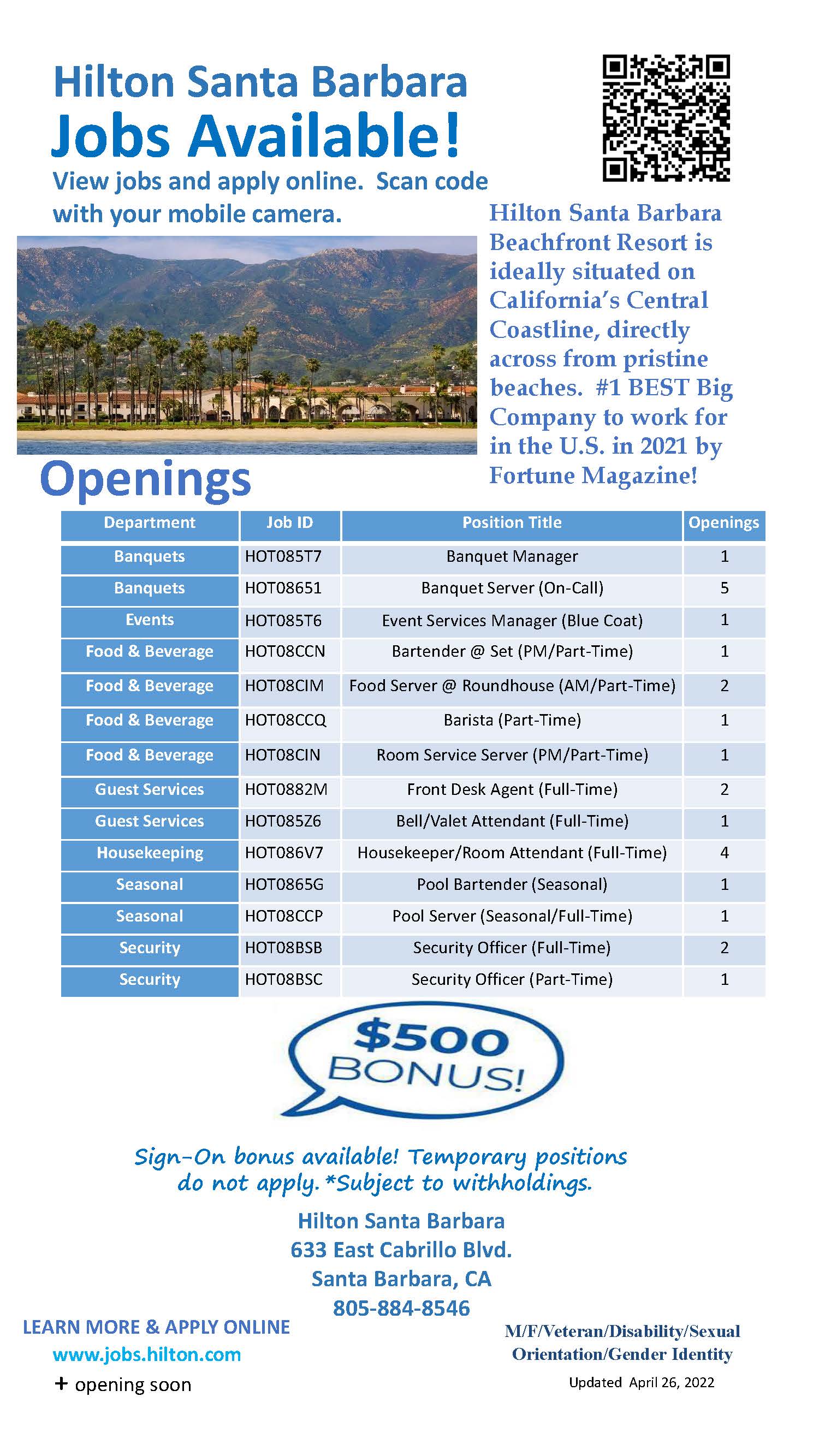 Hilton Santa Barbara
Jobs Available!
View jobs and apply online. Scan code with your mobile camera.

Hilton Santa Barbara Beachfront Resort is ideally situated on California's Central Coastline, directly across from pristine beaches. #1 BEST Big Company to work for in the U.S. in 2021 by Fortune Magazine!

Openings

| Department | Job ID | Position Title | Openings |
|---|---|---|---|
| Banquets | HOT085T7 | Banquet Manager | 1 |
| Banquets | HOT08651 | Banquet Server (On-Call) | 5 |
| Events | HOT085T6 | Event Services Manager (Blue Coat) | 1 |
| Food & Beverage | HOT08CCN | Bartender @ Set (PM/Part-Time) | 1 |
| Food & Beverage | HOT08CIM | Food Server @ Roundhouse (AM/Part-Time) | 2 |
| Food & Beverage | HOT08CCQ | Barista (Part-Time) | 1 |
| Food & Beverage | HOT08CIN | Room Service Server (PM/Part-Time) | 1 |
| Guest Services | HOT0882M | Front Desk Agent (Full-Time) | 2 |
| Guest Services | HOT085Z6 | Bell/Valet Attendant (Full-Time) | 1 |
| Housekeeping | HOT086V7 | Housekeeper/Room Attendant (Full-Time) | 4 |
| Seasonal | HOT0865G | Pool Bartender (Seasonal) | 1 |
| Seasonal | HOT08CCP | Pool Server (Seasonal/Full-Time) | 1 |
| Security | HOT08BSB | Security Officer (Full-Time) | 2 |
| Security | HOT08BSC | Security Officer (Part-Time) | 1 |

$500 BONUS!

Sign-On bonus available! Temporary positions do not apply. *Subject to withholdings.

Hilton Santa Barbara
633 East Cabrillo Blvd.
Santa Barbara, CA
805-884-8546

LEARN MORE & APPLY ONLINE
www.jobs.hilton.com
+ opening soon

M/F/Veteran/Disability/Sexual Orientation/Gender Identity
Updated April 26, 2022